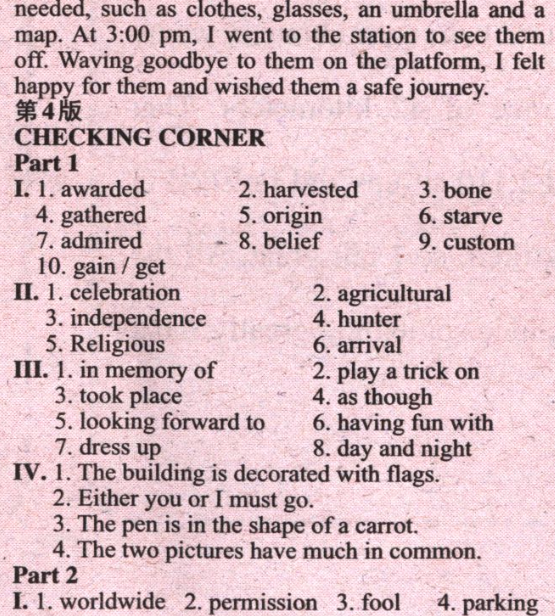 needed, such as clothes, glasses, an umbrella and a map. At 3:00 pm, I went to the station to see them off. Waving goodbye to them on the platform, I felt happy for them and wished them a safe journey.
第4版
CHECKING CORNER
Part 1
I. 1. awarded 2. harvested 3. bone
4. gathered 5. origin 6. starve
7. admired 8. belief 9. custom
10. gain / get
II. 1. celebration 2. agricultural
3. independence 4. hunter
5. Religious 6. arrival
III. 1. in memory of 2. play a trick on
3. took place 4. as though
5. looking forward to 6. having fun with
7. dress up 8. day and night
IV. 1. The building is decorated with flags.
2. Either you or I must go.
3. The pen is in the shape of a carrot.
4. The two pictures have much in common.
Part 2
I. 1. worldwide 2. permission 3. fool 4. parking